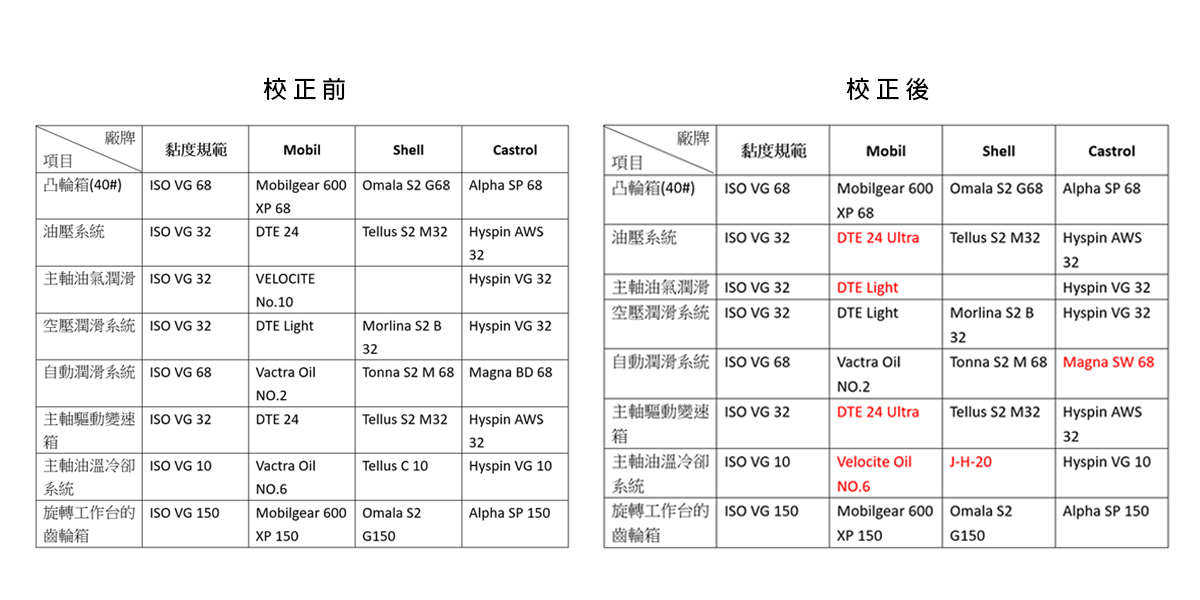 校正前

| 廠牌 項目 | 黏度規範 | Mobil | Shell | Castrol |
|---|---|---|---|---|
| 凸輪箱(40#) | ISO VG 68 | Mobilgear 600 XP 68 | Omala S2 G68 | Alpha SP 68 |
| 油壓系統 | ISO VG 32 | DTE 24 | Tellus S2 M32 | Hyspin AWS 32 |
| 主軸油氣潤滑 | ISO VG 32 | VELOCITE No.10 | | Hyspin VG 32 |
| 空壓潤滑系統 | ISO VG 32 | DTE Light | Morlina S2 B 32 | Hyspin VG 32 |
| 自動潤滑系統 | ISO VG 68 | Vactra Oil NO.2 | Tonna S2 M 68 | Magna BD 68 |
| 主軸驅動變速箱 | ISO VG 32 | DTE 24 | Tellus S2 M32 | Hyspin AWS 32 |
| 主軸油溫冷卻系統 | ISO VG 10 | Vactra Oil NO.6 | Tellus C 10 | Hyspin VG 10 |
| 旋轉工作台的齒輪箱 | ISO VG 150 | Mobilgear 600 XP 150 | Omala S2 G150 | Alpha SP 150 |

校正後

| 廠牌 項目 | 黏度規範 | Mobil | Shell | Castrol |
|---|---|---|---|---|
| 凸輪箱(40#) | ISO VG 68 | Mobilgear 600 XP 68 | Omala S2 G68 | Alpha SP 68 |
| 油壓系統 | ISO VG 32 | DTE 24 Ultra | Tellus S2 M32 | Hyspin AWS 32 |
| 主軸油氣潤滑 | ISO VG 32 | DTE Light | | Hyspin VG 32 |
| 空壓潤滑系統 | ISO VG 32 | DTE Light | Morlina S2 B 32 | Hyspin VG 32 |
| 自動潤滑系統 | ISO VG 68 | Vactra Oil NO.2 | Tonna S2 M 68 | Magna SW 68 |
| 主軸驅動變速箱 | ISO VG 32 | DTE 24 Ultra | Tellus S2 M32 | Hyspin AWS 32 |
| 主軸油溫冷卻系統 | ISO VG 10 | Velocite Oil NO.6 | J-H-20 | Hyspin VG 10 |
| 旋轉工作台的齒輪箱 | ISO VG 150 | Mobilgear 600 XP 150 | Omala S2 G150 | Alpha SP 150 |